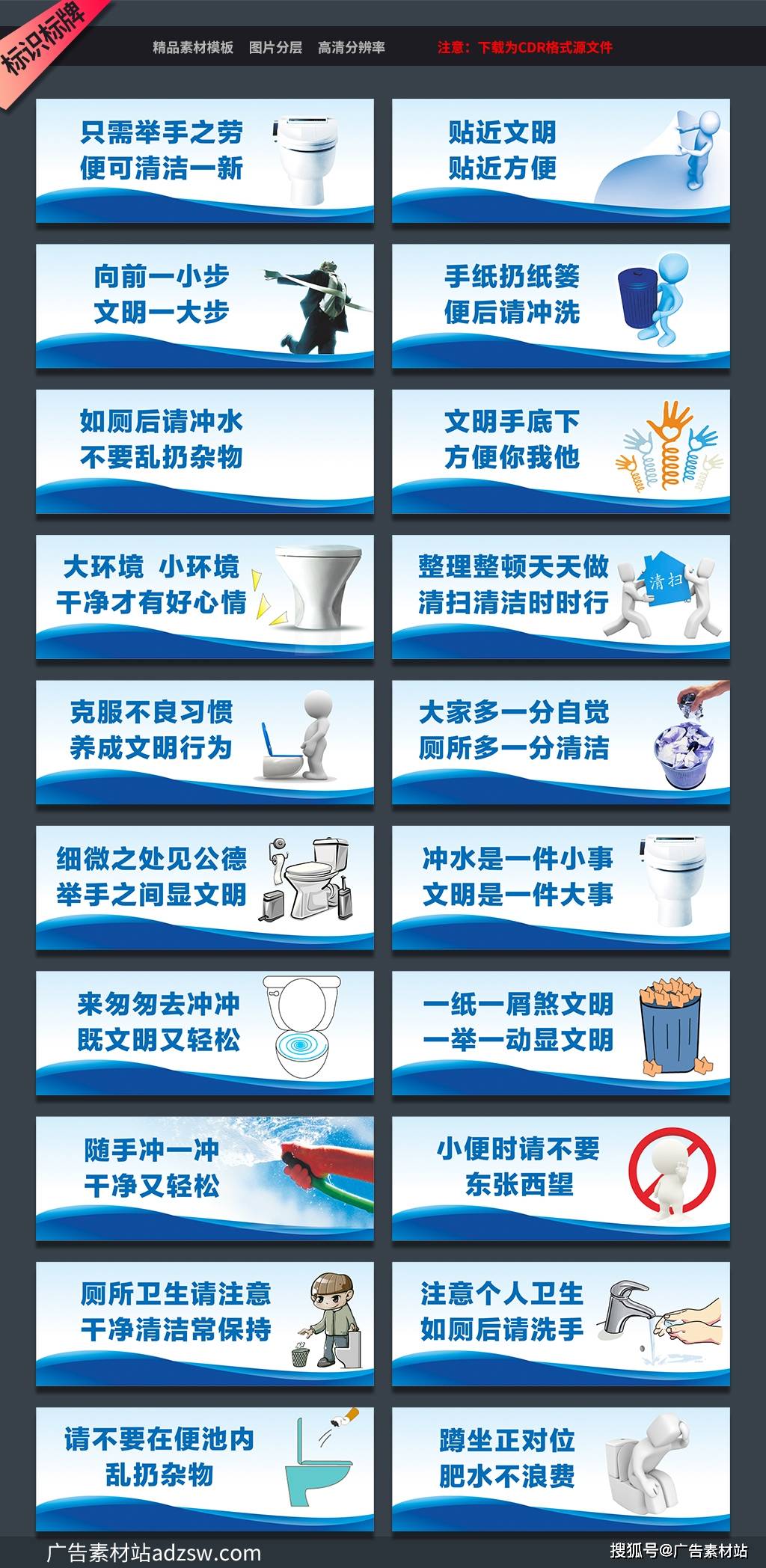 标识标牌

精品素材模板　图片分层　高清分辨率　注意：下载为CDR格式源文件

只需举手之劳
便可清洁一新

贴近文明
贴近方便

向前一小步
文明一大步

手纸扔纸篓
便后请冲洗

如厕后请冲水
不要乱扔杂物

文明手底下
方便你我他

大环境 小环境
干净才有好心情

整理整顿天天做
清扫清洁时时行

清扫

克服不良习惯
养成文明行为

大家多一分自觉
厕所多一分清洁

细微之处见公德
举手之间显文明

冲水是一件小事
文明是一件大事

来匆匆去冲冲
既文明又轻松

一纸一屑煞文明
一举一动显文明

随手冲一冲
干净又轻松

小便时请不要
东张西望

厕所卫生请注意
干净清洁常保持

注意个人卫生
如厕后请洗手

请不要在便池内
乱扔杂物

蹲坐正对位
肥水不浪费

广告素材站adzsw.com

搜狐号@广告素材站